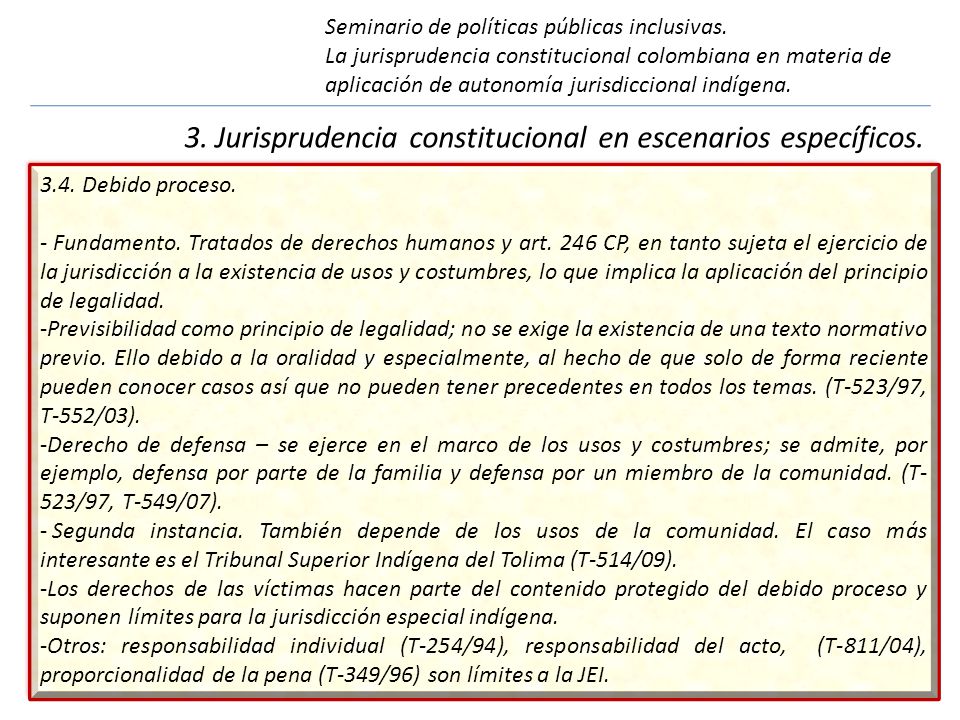 Seminario de políticas públicas inclusivas.
La jurisprudencia constitucional colombiana en materia de aplicación de autonomía jurisdiccional indígena.

3. Jurisprudencia constitucional en escenarios específicos.

3.4. Debido proceso.

- Fundamento. Tratados de derechos humanos y art. 246 CP, en tanto sujeta el ejercicio de la jurisdicción a la existencia de usos y costumbres, lo que implica la aplicación del principio de legalidad.
-Previsibilidad como principio de legalidad; no se exige la existencia de una texto normativo previo. Ello debido a la oralidad y especialmente, al hecho de que solo de forma reciente pueden conocer casos así que no pueden tener precedentes en todos los temas. (T-523/97, T-552/03).
-Derecho de defensa – se ejerce en el marco de los usos y costumbres; se admite, por ejemplo, defensa por parte de la familia y defensa por un miembro de la comunidad. (T-523/97, T-549/07).
- Segunda instancia. También depende de los usos de la comunidad. El caso más interesante es el Tribunal Superior Indígena del Tolima (T-514/09).
-Los derechos de las víctimas hacen parte del contenido protegido del debido proceso y suponen límites para la jurisdicción especial indígena.
-Otros: responsabilidad individual (T-254/94), responsabilidad del acto, (T-811/04), proporcionalidad de la pena (T-349/96) son límites a la JEI.